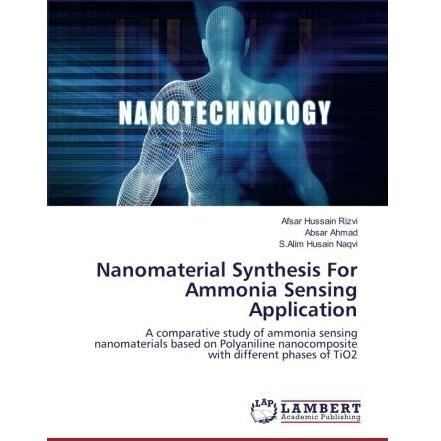 NANOTECHNOLOGY

Afsar Hussain Rizvi
Absar Ahmad
S.Alim Husain Naqvi

Nanomaterial Synthesis For Ammonia Sensing Application

A comparative study of ammonia sensing nanomaterials based on Polyaniline nanocomposite with different phases of TiO2

LAP LAMBERT Academic Publishing